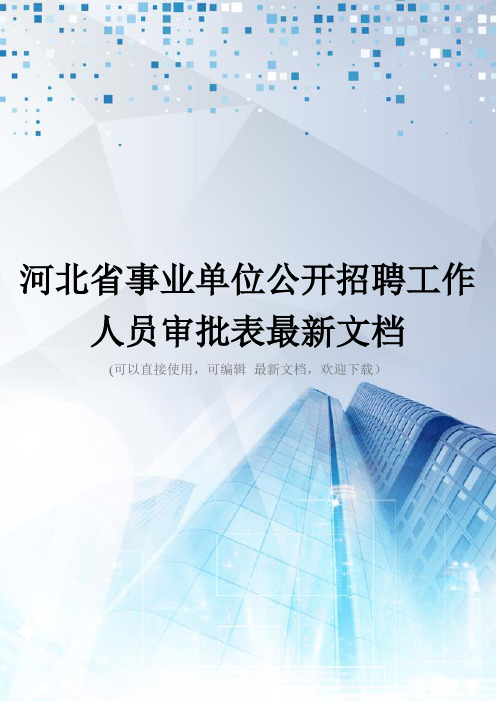 河北省事业单位公开招聘工作人员审批表最新文档

(可以直接使用，可编辑 最新文档，欢迎下载）